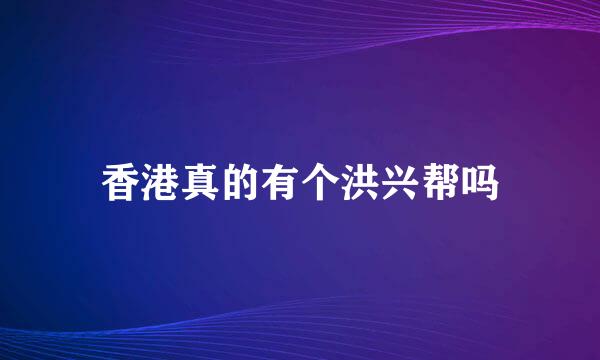 香港真的有个洪兴帮吗